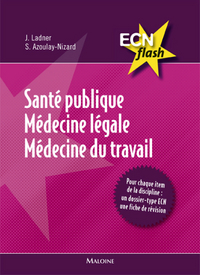 J. Ladner
S. Azoulay-Nizard

ECN
flash

Santé publique
Médecine légale
Médecine du travail

Pour chaque item de la discipline : un dossier-type ECN une fiche de révision

MALOINE